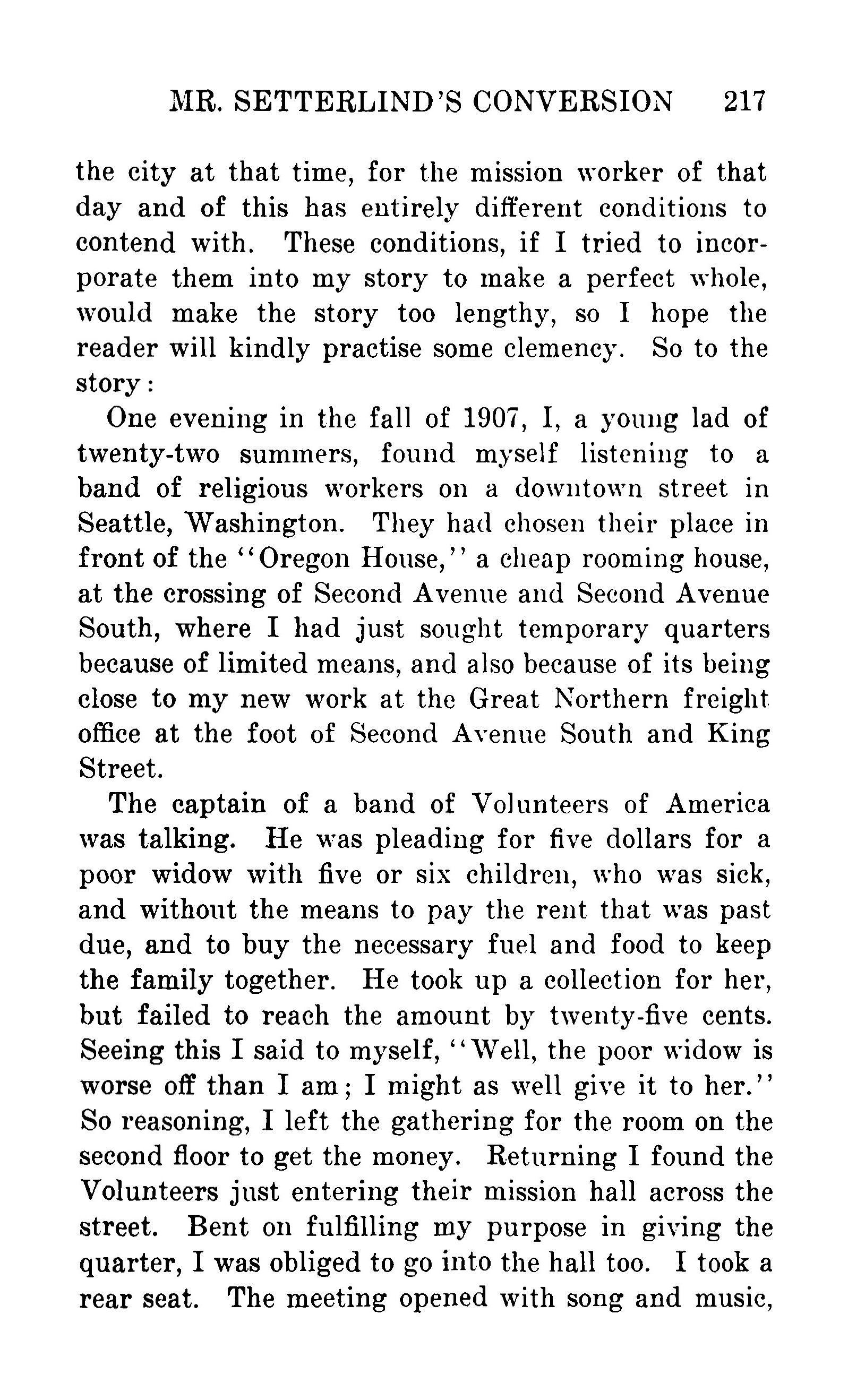 MR. SETTERLIND'S CONVERSION 217

the city at that time, for the mission worker of that day and of this has entirely different conditions to contend with. These conditions, if I tried to incorporate them into my story to make a perfect whole, would make the story too lengthy, so I hope the reader will kindly practise some clemency. So to the story:

One evening in the fall of 1907, I, a young lad of twenty-two summers, found myself listening to a band of religious workers on a downtown street in Seattle, Washington. They had chosen their place in front of the "Oregon House," a cheap rooming house, at the crossing of Second Avenue and Second Avenue South, where I had just sought temporary quarters because of limited means, and also because of its being close to my new work at the Great Northern freight office at the foot of Second Avenue South and King Street.

The captain of a band of Volunteers of America was talking. He was pleading for five dollars for a poor widow with five or six children, who was sick, and without the means to pay the rent that was past due, and to buy the necessary fuel and food to keep the family together. He took up a collection for her, but failed to reach the amount by twenty-five cents. Seeing this I said to myself, "Well, the poor widow is worse off than I am; I might as well give it to her." So reasoning, I left the gathering for the room on the second floor to get the money. Returning I found the Volunteers just entering their mission hall across the street. Bent on fulfilling my purpose in giving the quarter, I was obliged to go into the hall too. I took a rear seat. The meeting opened with song and music,